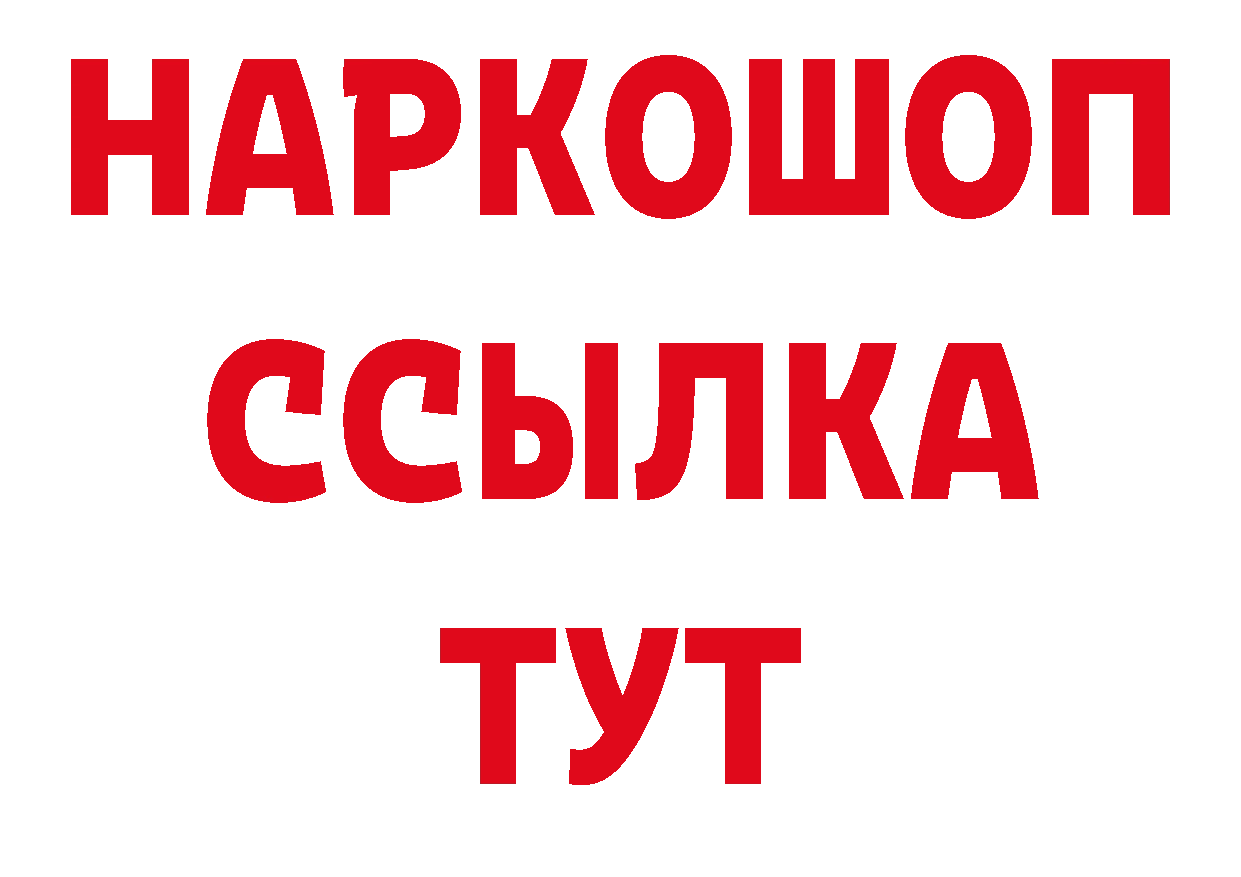 НАРКОШОП
ССЫЛКА
ТУТ